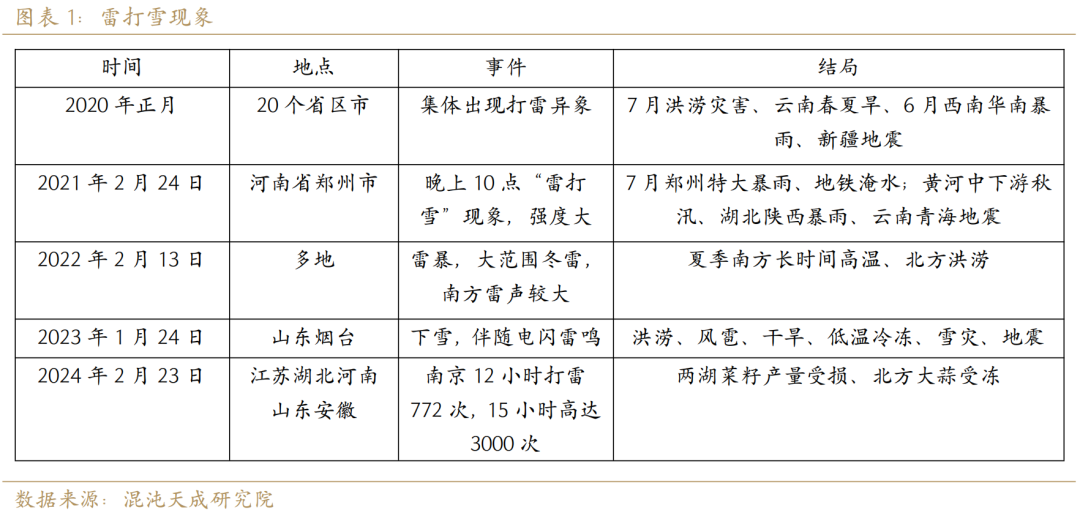 图表 1：雷打雪现象

| 时间 | 地点 | 事件 | 结局 |
|---|---|---|---|
| 2020 年正月 | 20 个省区市 | 集体出现打雷异象 | 7 月洪涝灾害、云南春夏旱、6 月西南华南暴雨、新疆地震 |
| 2021 年 2 月 24 日 | 河南省郑州市 | 晚上 10 点“雷打雪”现象，强度大 | 7 月郑州特大暴雨、地铁淹水；黄河中下游秋汛、湖北陕西暴雨、云南青海地震 |
| 2022 年 2 月 13 日 | 多地 | 雷暴，大范围冬雷，南方雷声较大 | 夏季南方长时间高温、北方洪涝 |
| 2023 年 1 月 24 日 | 山东烟台 | 下雪，伴随电闪雷鸣 | 洪涝、风雹、干旱、低温冷冻、雪灾、地震 |
| 2024 年 2 月 23 日 | 江苏湖北河南山东安徽 | 南京 12 小时打雷 772 次，15 小时高达 3000 次 | 两湖菜籽产量受损、北方大蒜受冻 |

数据来源：混沌天成研究院